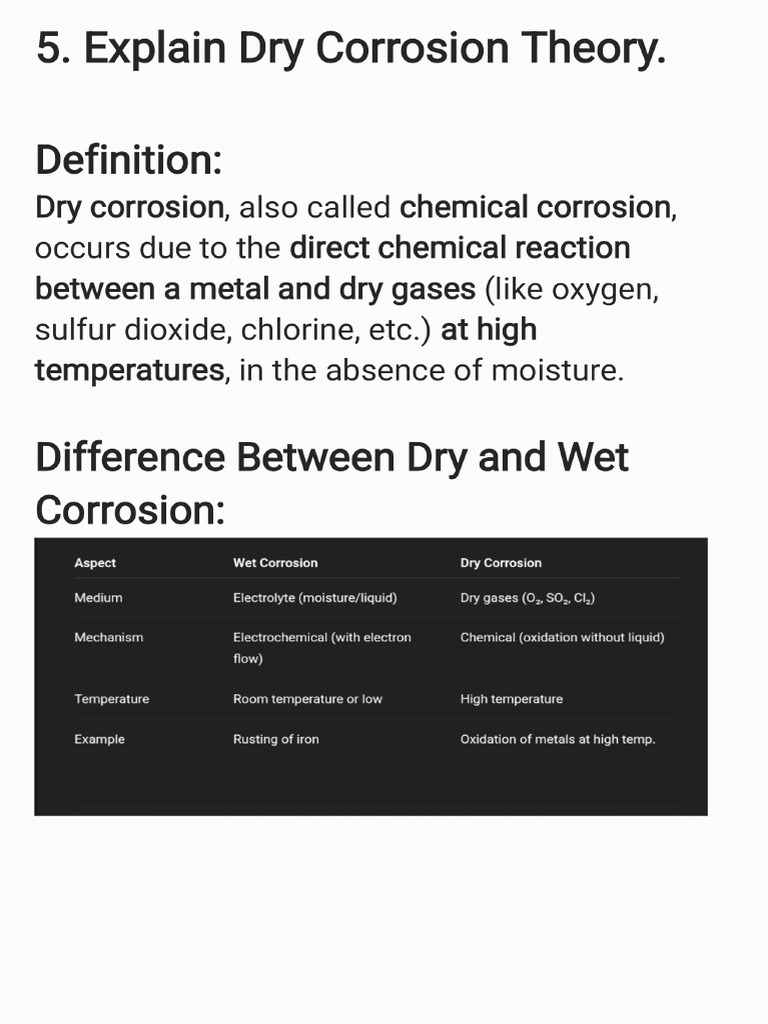 5. Explain Dry Corrosion Theory.

Definition:
Dry corrosion, also called chemical corrosion, occurs due to the direct chemical reaction between a metal and dry gases (like oxygen, sulfur dioxide, chlorine, etc.) at high temperatures, in the absence of moisture.

Difference Between Dry and Wet Corrosion:

| Aspect | Wet Corrosion | Dry Corrosion |
|---|---|---|
| Medium | Electrolyte (moisture/liquid) | Dry gases ($O_2$, $SO_2$, $Cl_2$) |
| Mechanism | Electrochemical (with electron flow) | Chemical (oxidation without liquid) |
| Temperature | Room temperature or low | High temperature |
| Example | Rusting of iron | Oxidation of metals at high temp. |